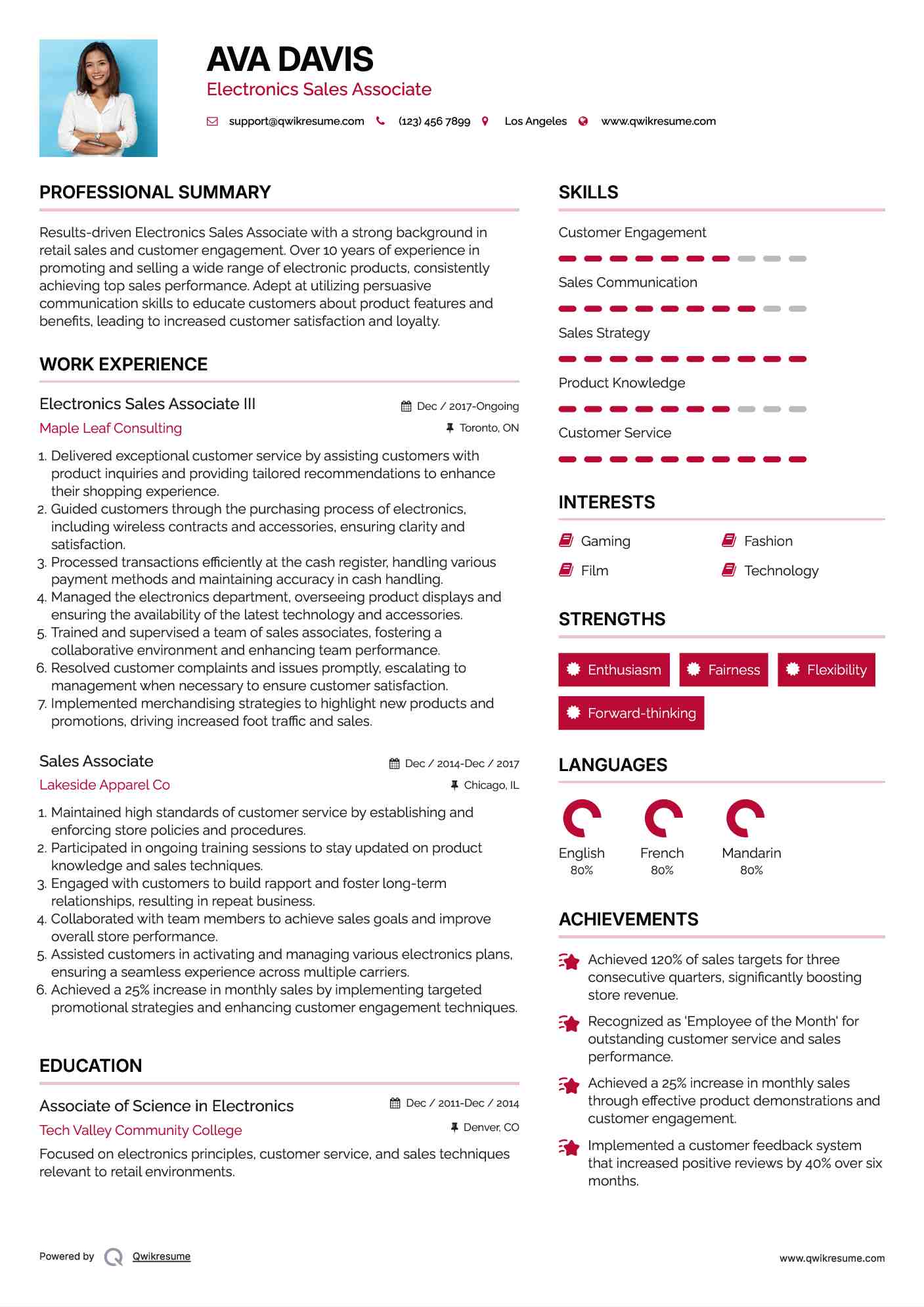 AVA DAVIS
Electronics Sales Associate

support@qwikresume.com (123) 456 7899 Los Angeles www.qwikresume.com

PROFESSIONAL SUMMARY

Results-driven Electronics Sales Associate with a strong background in retail sales and customer engagement. Over 10 years of experience in promoting and selling a wide range of electronic products, consistently achieving top sales performance. Adept at utilizing persuasive communication skills to educate customers about product features and benefits, leading to increased customer satisfaction and loyalty.

WORK EXPERIENCE

Electronics Sales Associate III
Dec / 2017-Ongoing
Maple Leaf Consulting
Toronto, ON

1. Delivered exceptional customer service by assisting customers with product inquiries and providing tailored recommendations to enhance their shopping experience.
2. Guided customers through the purchasing process of electronics, including wireless contracts and accessories, ensuring clarity and satisfaction.
3. Processed transactions efficiently at the cash register, handling various payment methods and maintaining accuracy in cash handling.
4. Managed the electronics department, overseeing product displays and ensuring the availability of the latest technology and accessories.
5. Trained and supervised a team of sales associates, fostering a collaborative environment and enhancing team performance.
6. Resolved customer complaints and issues promptly, escalating to management when necessary to ensure customer satisfaction.
7. Implemented merchandising strategies to highlight new products and promotions, driving increased foot traffic and sales.

Sales Associate
Dec / 2014-Dec / 2017
Lakeside Apparel Co
Chicago, IL

1. Maintained high standards of customer service by establishing and enforcing store policies and procedures.
2. Participated in ongoing training sessions to stay updated on product knowledge and sales techniques.
3. Engaged with customers to build rapport and foster long-term relationships, resulting in repeat business.
4. Collaborated with team members to achieve sales goals and improve overall store performance.
5. Assisted customers in activating and managing various electronics plans, ensuring a seamless experience across multiple carriers.
6. Achieved a 25% increase in monthly sales by implementing targeted promotional strategies and enhancing customer engagement techniques.

EDUCATION

Associate of Science in Electronics
Dec / 2011-Dec / 2014
Tech Valley Community College
Denver, CO

Focused on electronics principles, customer service, and sales techniques relevant to retail environments.

SKILLS

Customer Engagement
Sales Communication
Sales Strategy
Product Knowledge
Customer Service

INTERESTS

Gaming
Fashion
Film
Technology

STRENGTHS

Enthusiasm
Fairness
Flexibility
Forward-thinking

LANGUAGES

English
80%
French
80%
Mandarin
80%

ACHIEVEMENTS

Achieved 120% of sales targets for three consecutive quarters, significantly boosting store revenue.

Recognized as 'Employee of the Month' for outstanding customer service and sales performance.

Achieved a 25% increase in monthly sales through effective product demonstrations and customer engagement.

Implemented a customer feedback system that increased positive reviews by 40% over six months.

Powered by Qwikresume
www.qwikresume.com